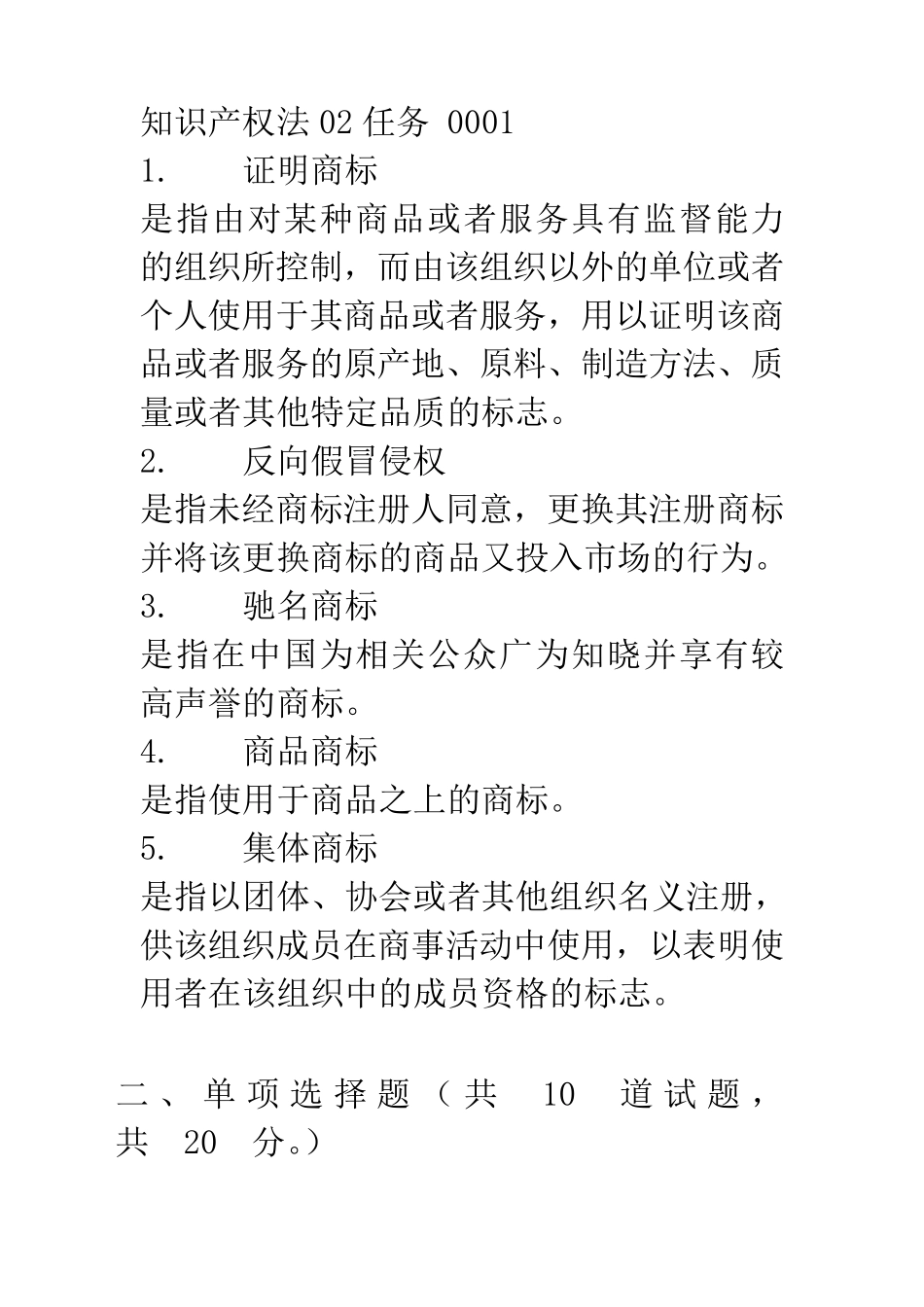 知识产权法 02 任务 0001

1. 证明商标

是指由对某种商品或者服务具有监督能力的组织所控制，而由该组织以外的单位或者个人使用于其商品或者服务，用以证明该商品或者服务的原产地、原料、制造方法、质量或者其他特定品质的标志。

2. 反向假冒侵权

是指未经商标注册人同意，更换其注册商标并将该更换商标的商品又投入市场的行为。

3. 驰名商标

是指在中国为相关公众广为知晓并享有较高声誉的商标。

4. 商品商标

是指使用于商品之上的商标。

5. 集体商标

是指以团体、协会或者其他组织名义注册，供该组织成员在商事活动中使用，以表明使用者在该组织中的成员资格的标志。

二、单项选择题（共 10 道试题，共 20 分。）